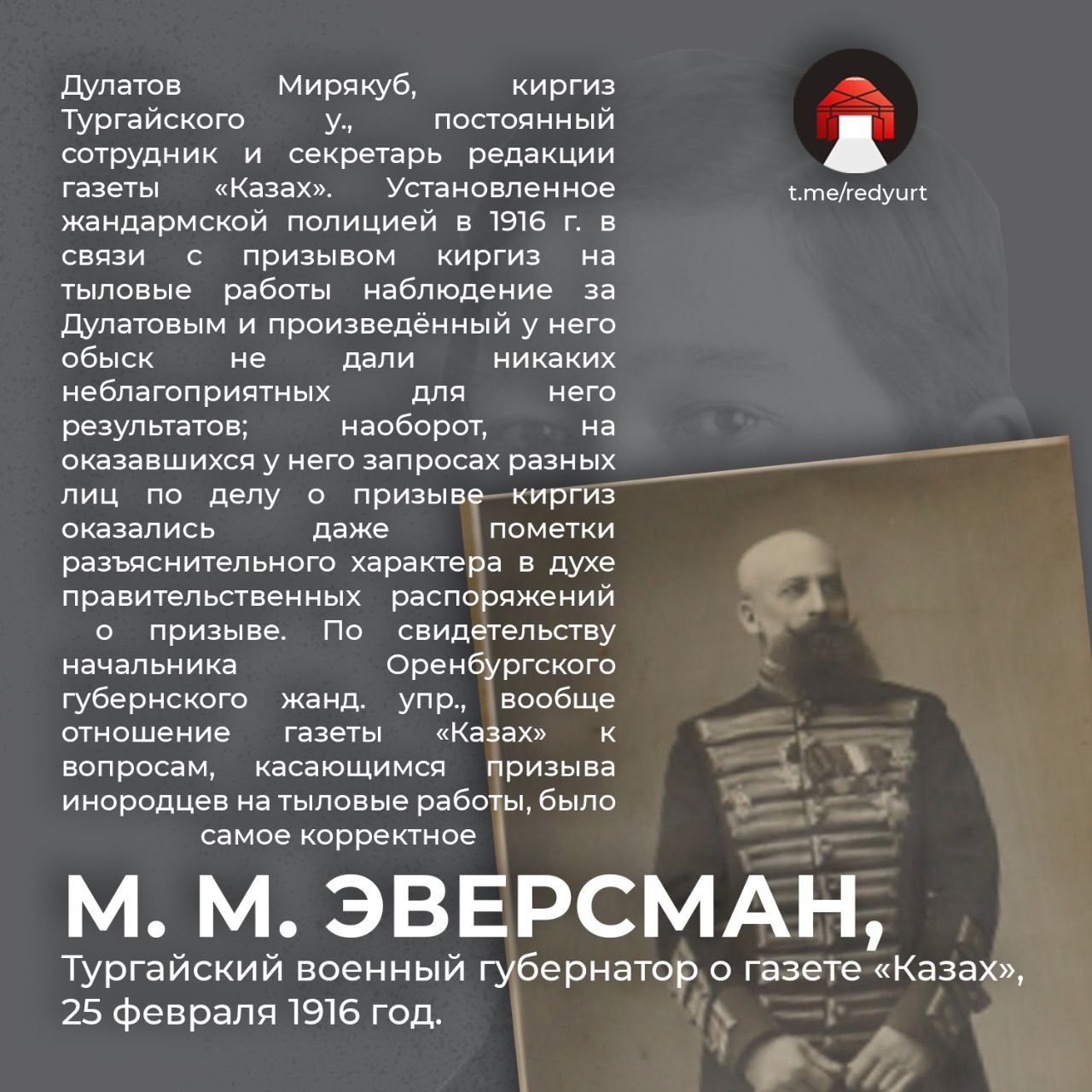 Дулатов Мирякуб, киргиз Тургайского у., постоянный сотрудник и секретарь редакции газеты «Казах». Установленное жандармской полицией в 1916 г. в связи с призывом киргиз на тыловые работы наблюдение за Дулатовым и произведённый у него обыск не дали никаких неблагоприятных для него результатов; наоборот, на оказавшихся у него запросах разных лиц по делу о призыве киргиз оказались даже пометки разъяснительного характера в духе правительственных распоряжений о призыве. По свидетельству начальника Оренбургского губернского жанд. упр., вообще отношение газеты «Казах» к вопросам, касающимся призыва инородцев на тыловые работы, было самое корректное

t.me/redyurt

М. М. ЭВЕРСМАН,

Тургайский военный губернатор о газете «Казах», 25 февраля 1916 год.